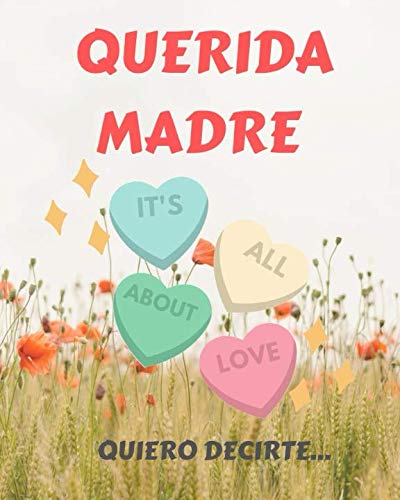 QUERIDA MADRE

IT'S

ALL

ABOUT

LOVE

QUIERO DECIRTE...